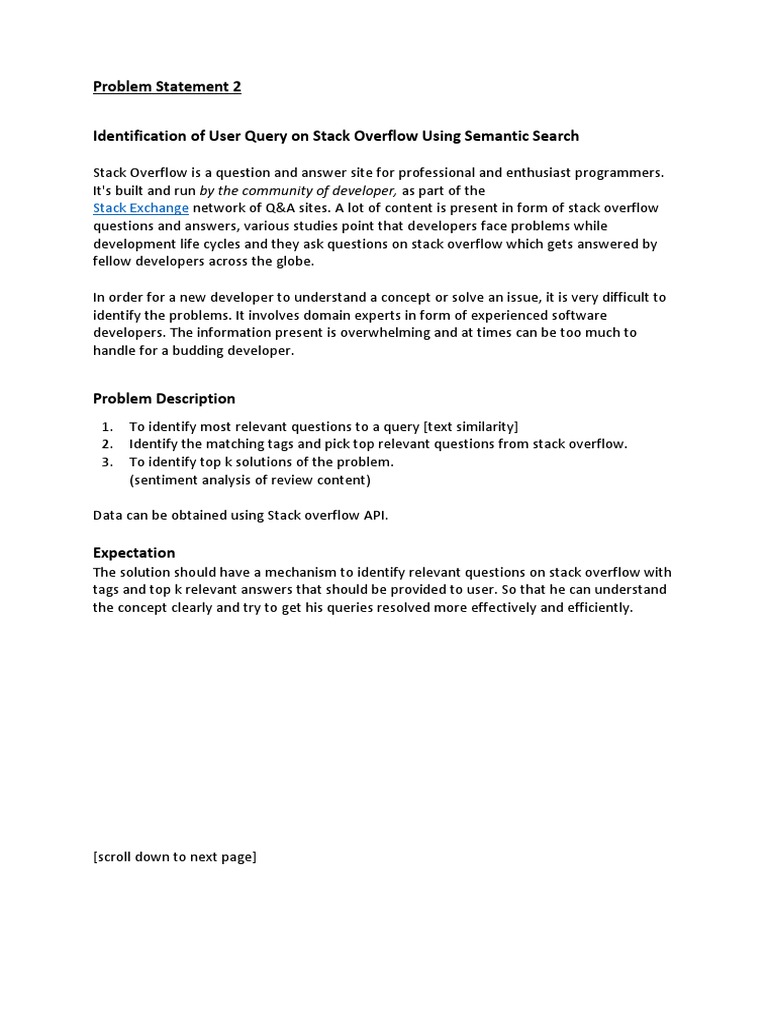 Problem Statement 2

Identification of User Query on Stack Overflow Using Semantic Search

Stack Overflow is a question and answer site for professional and enthusiast programmers. It's built and run by the community of developer, as part of the Stack Exchange network of Q&A sites. A lot of content is present in form of stack overflow questions and answers, various studies point that developers face problems while development life cycles and they ask questions on stack overflow which gets answered by fellow developers across the globe.

In order for a new developer to understand a concept or solve an issue, it is very difficult to identify the problems. It involves domain experts in form of experienced software developers. The information present is overwhelming and at times can be too much to handle for a budding developer.

Problem Description

1. To identify most relevant questions to a query [text similarity]
2. Identify the matching tags and pick top relevant questions from stack overflow.
3. To identify top k solutions of the problem.
(sentiment analysis of review content)

Data can be obtained using Stack overflow API.

Expectation
The solution should have a mechanism to identify relevant questions on stack overflow with tags and top k relevant answers that should be provided to user. So that he can understand the concept clearly and try to get his queries resolved more effectively and efficiently.

[scroll down to next page]